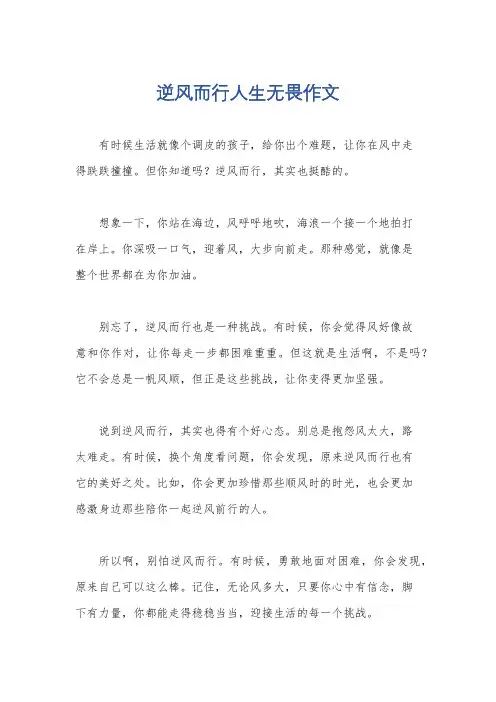 逆风而行人生无畏作文

有时候生活就像个调皮的孩子，给你出个难题，让你在风中走得跌跌撞撞。但你知道吗？逆风而行，其实也挺酷的。

想象一下，你站在海边，风呼呼地吹，海浪一个接一个地拍打在岸上。你深吸一口气，迎着风，大步向前走。那种感觉，就像是整个世界都在为你加油。

别忘了，逆风而行也是一种挑战。有时候，你会觉得风好像故意和你作对，让你每走一步都困难重重。但这就是生活啊，不是吗？它不会总是一帆风顺，但正是这些挑战，让你变得更加坚强。

说到逆风而行，其实也得有个好心态。别总是抱怨风太大，路太难走。有时候，换个角度看问题，你会发现，原来逆风而行也有它的美好之处。比如，你会更加珍惜那些顺风时的时光，也会更加感激身边那些陪你一起逆风前行的人。

所以啊，别怕逆风而行。有时候，勇敢地面对困难，你会发现，原来自己可以这么棒。记住，无论风多大，只要你心中有信念，脚下有力量，你都能走得稳稳当当，迎接生活的每一个挑战。